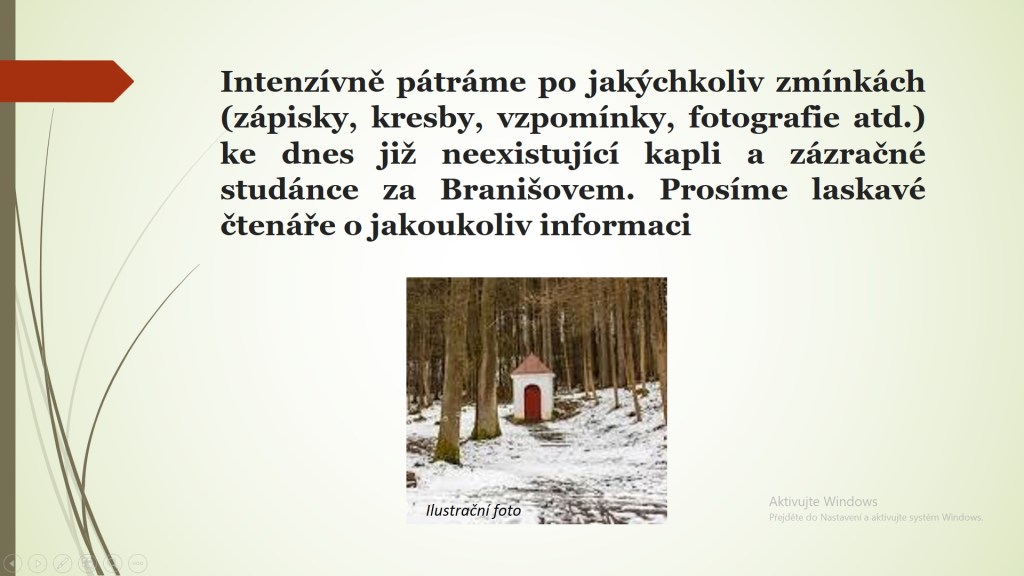 Intenzívně pátráme po jakýchkoliv zmínkách (zápisky, kresby, vzpomínky, fotografie atd.) ke dnes již neexistující kapli a zázračné studánce za Branišovem. Prosíme laskavé čtenáře o jakoukoliv informaci

Ilustrační foto

Aktivujte Windows
Přejděte do Nastavení a aktivujte systém Windows.